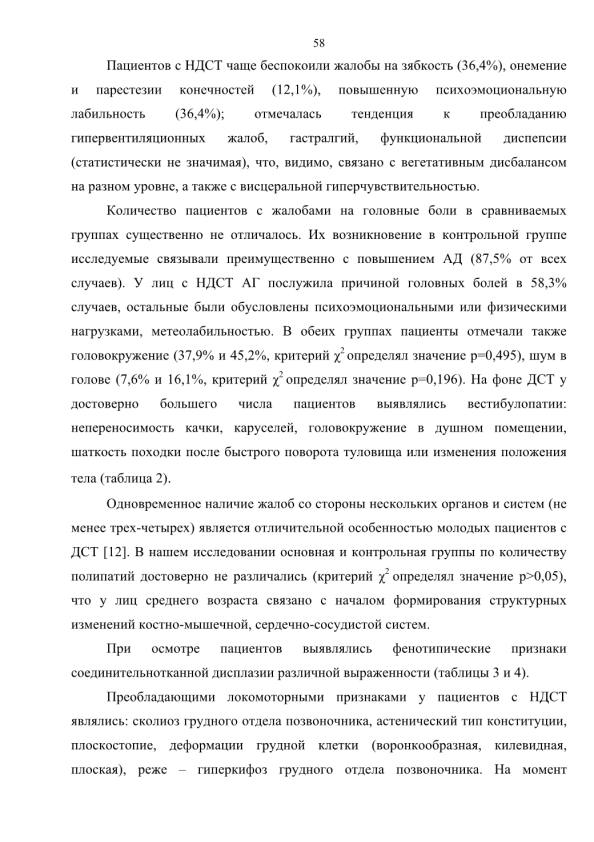 58

Пациентов с НДСТ чаще беспокоили жалобы на зябкость (36,4%), онемение и парестезии конечностей (12,1%), повышенную психоэмоциональную лабильность (36,4%); отмечалась тенденция к преобладанию гипервентиляционных жалоб, гастралгий, функциональной диспепсии (статистически не значимая), что, видимо, связано с вегетативным дисбалансом на разном уровне, а также с висцеральной гиперчувствительностью.

Количество пациентов с жалобами на головные боли в сравниваемых группах существенно не отличалось. Их возникновение в контрольной группе исследуемые связывали преимущественно с повышением АД (87,5% от всех случаев). У лиц с НДСТ АГ послужила причиной головных болей в 58,3% случаев, остальные были обусловлены психоэмоциональными или физическими нагрузками, метеолабильностью. В обеих группах пациенты отмечали также головокружение (37,9% и 45,2%, критерий $\chi^2$ определял значение p=0,495), шум в голове (7,6% и 16,1%, критерий $\chi^2$ определял значение p=0,196). На фоне ДСТ у достоверно большего числа пациентов выявлялись вестибулопатии: непереносимость качки, каруселей, головокружение в душном помещении, шаткость походки после быстрого поворота туловища или изменения положения тела (таблица 2).

Одновременное наличие жалоб со стороны нескольких органов и систем (не менее трех-четырех) является отличительной особенностью молодых пациентов с ДСТ [12]. В нашем исследовании основная и контрольная группы по количеству полипатий достоверно не различались (критерий $\chi^2$ определял значение p>0,05), что у лиц среднего возраста связано с началом формирования структурных изменений костно-мышечной, сердечно-сосудистой систем.

При осмотре пациентов выявлялись фенотипические признаки соединительнотканной дисплазии различной выраженности (таблицы 3 и 4).

Преобладающими локомоторными признаками у пациентов с НДСТ являлись: сколиоз грудного отдела позвоночника, астенический тип конституции, плоскостопие, деформации грудной клетки (воронкообразная, килевидная, плоская), реже – гиперкифоз грудного отдела позвоночника. На момент